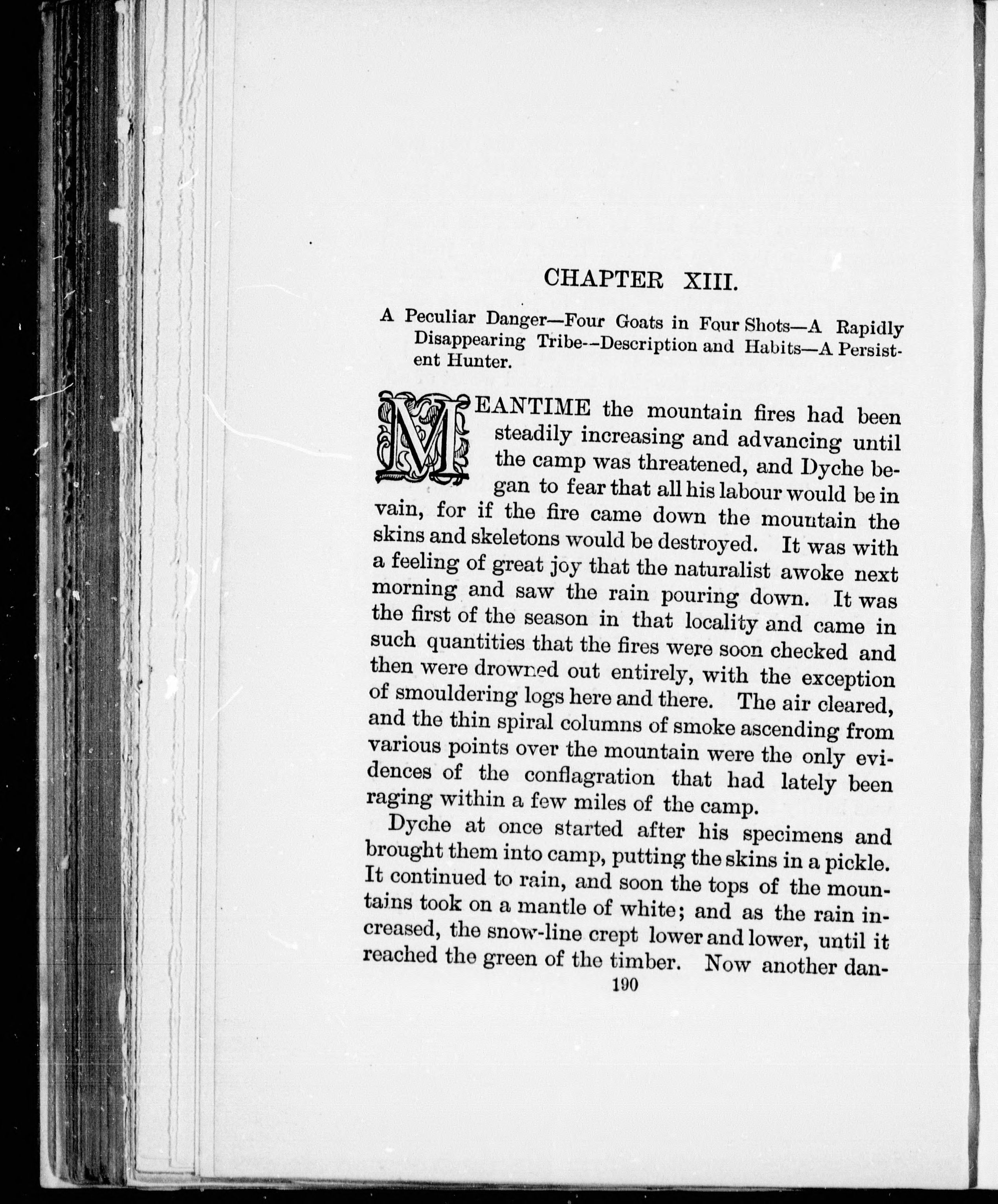 CHAPTER XIII.

A Peculiar Danger—Four Goats in Four Shots—A Rapidly Disappearing Tribe--Description and Habits—A Persistent Hunter.

MEANTIME the mountain fires had been steadily increasing and advancing until the camp was threatened, and Dyche began to fear that all his labour would be in vain, for if the fire came down the mountain the skins and skeletons would be destroyed. It was with a feeling of great joy that the naturalist awoke next morning and saw the rain pouring down. It was the first of the season in that locality and came in such quantities that the fires were soon checked and then were drowned out entirely, with the exception of smouldering logs here and there. The air cleared, and the thin spiral columns of smoke ascending from various points over the mountain were the only evidences of the conflagration that had lately been raging within a few miles of the camp.

Dyche at once started after his specimens and brought them into camp, putting the skins in a pickle. It continued to rain, and soon the tops of the mountains took on a mantle of white; and as the rain increased, the snow-line crept lower and lower, until it reached the green of the timber. Now another dan-

190